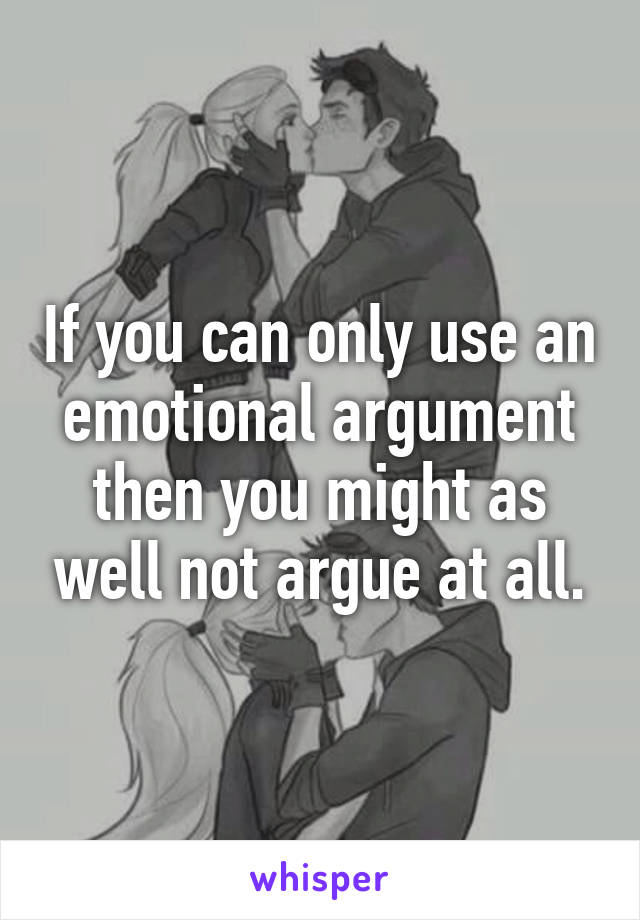 If you can only use an emotional argument then you might as well not argue at all.

whisper